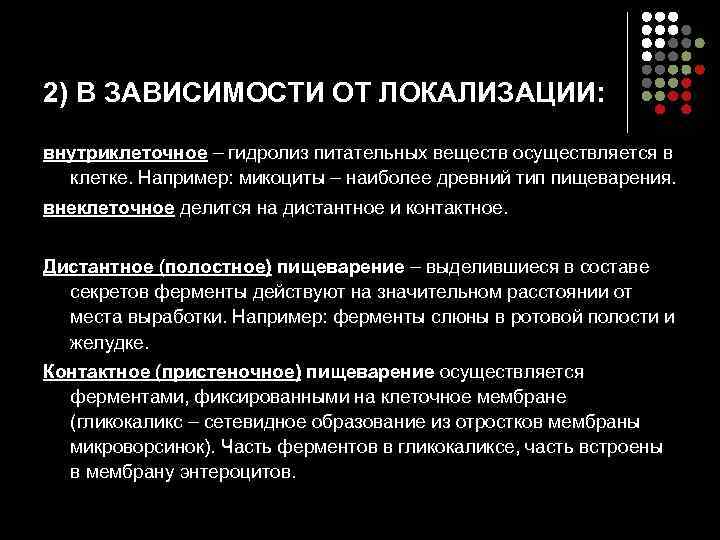 2) В ЗАВИСИМОСТИ ОТ ЛОКАЛИЗАЦИИ:

внутриклеточное – гидролиз питательных веществ осуществляется в клетке. Например: микоциты – наиболее древний тип пищеварения.

внеклеточное делится на дистантное и контактное.

Дистантное (полостное) пищеварение – выделившиеся в составе секретов ферменты действуют на значительном расстоянии от места выработки. Например: ферменты слюны в ротовой полости и желудке.

Контактное (пристеночное) пищеварение осуществляется ферментами, фиксированными на клеточное мембране (гликокаликс – сетевидное образование из отростков мембраны микроворсинок). Часть ферментов в гликокаликсе, часть встроены в мембрану энтероцитов.